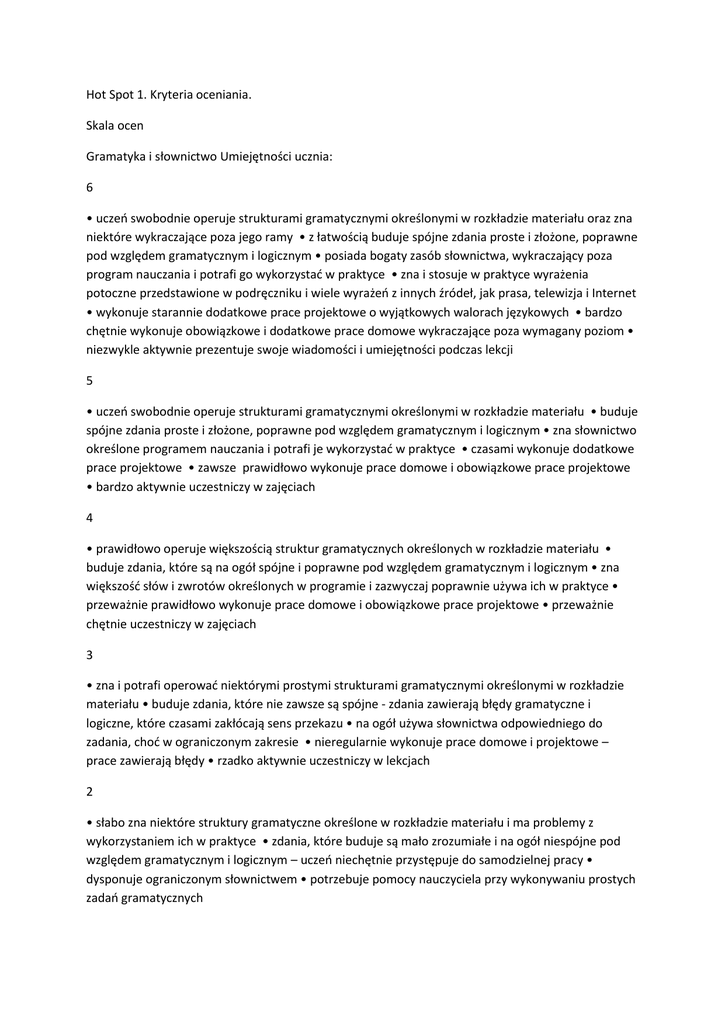 Hot Spot 1. Kryteria oceniania.

Skala ocen

Gramatyka i słownictwo Umiejętności ucznia:

6

• uczeń swobodnie operuje strukturami gramatycznymi określonymi w rozkładzie materiału oraz zna niektóre wykraczające poza jego ramy • z łatwością buduje spójne zdania proste i złożone, poprawne pod względem gramatycznym i logicznym • posiada bogaty zasób słownictwa, wykraczający poza program nauczania i potrafi go wykorzystać w praktyce • zna i stosuje w praktyce wyrażenia potoczne przedstawione w podręczniku i wiele wyrażeń z innych źródeł, jak prasa, telewizja i Internet • wykonuje starannie dodatkowe prace projektowe o wyjątkowych walorach językowych • bardzo chętnie wykonuje obowiązkowe i dodatkowe prace domowe wykraczające poza wymagany poziom • niezwykle aktywnie prezentuje swoje wiadomości i umiejętności podczas lekcji

5

• uczeń swobodnie operuje strukturami gramatycznymi określonymi w rozkładzie materiału • buduje spójne zdania proste i złożone, poprawne pod względem gramatycznym i logicznym • zna słownictwo określone programem nauczania i potrafi je wykorzystać w praktyce • czasami wykonuje dodatkowe prace projektowe • zawsze prawidłowo wykonuje prace domowe i obowiązkowe prace projektowe • bardzo aktywnie uczestniczy w zajęciach

4

• prawidłowo operuje większością struktur gramatycznych określonych w rozkładzie materiału • buduje zdania, które są na ogół spójne i poprawne pod względem gramatycznym i logicznym • zna większość słów i zwrotów określonych w programie i zazwyczaj poprawnie używa ich w praktyce • przeważnie prawidłowo wykonuje prace domowe i obowiązkowe prace projektowe • przeważnie chętnie uczestniczy w zajęciach

3

• zna i potrafi operować niektórymi prostymi strukturami gramatycznymi określonymi w rozkładzie materiału • buduje zdania, które nie zawsze są spójne - zdania zawierają błędy gramatyczne i logiczne, które czasami zakłócają sens przekazu • na ogół używa słownictwa odpowiedniego do zadania, choć w ograniczonym zakresie • nieregularnie wykonuje prace domowe i projektowe – prace zawierają błędy • rzadko aktywnie uczestniczy w lekcjach

2

• słabo zna niektóre struktury gramatyczne określone w rozkładzie materiału i ma problemy z wykorzystaniem ich w praktyce • zdania, które buduje są mało zrozumiałe i na ogół niespójne pod względem gramatycznym i logicznym – uczeń niechętnie przystępuje do samodzielnej pracy • dysponuje ograniczonym słownictwem • potrzebuje pomocy nauczyciela przy wykonywaniu prostych zadań gramatycznych